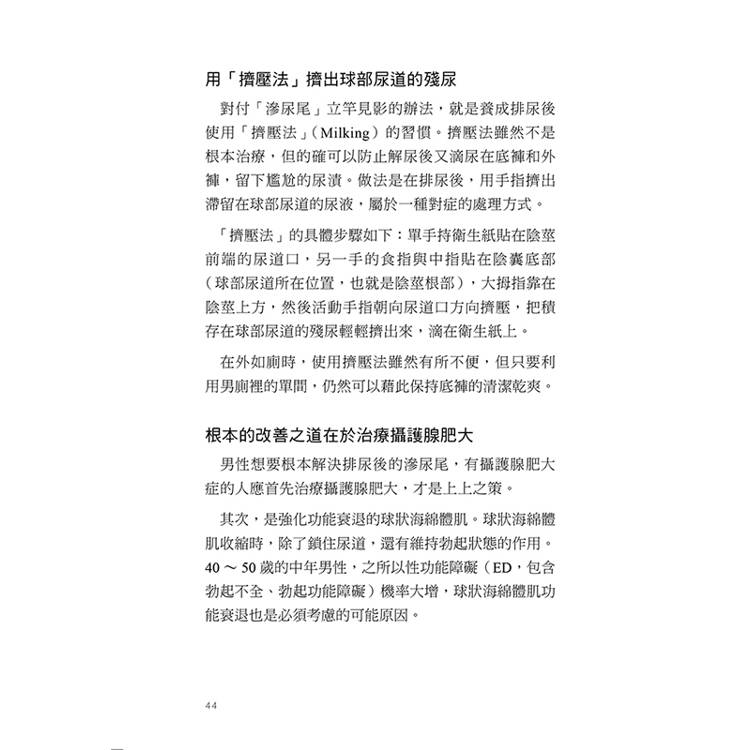 用「擠壓法」擠出球部尿道的殘尿

對付「滲尿尾」立竿見影的辦法，就是養成排尿後使用「擠壓法」（Milking）的習慣。擠壓法雖然不是根本治療，但的確可以防止解尿後又滴尿在底褲和外褲，留下尷尬的尿漬。做法是在排尿後，用手指擠出滯留在球部尿道的尿液，屬於一種對症的處理方式。

「擠壓法」的具體步驟如下：單手持衛生紙貼在陰莖前端的尿道口，另一手的食指與中指貼在陰囊底部（球部尿道所在位置，也就是陰莖根部），大拇指靠在陰莖上方，然後活動手指朝向尿道口方向擠壓，把積存在球部尿道的殘尿輕輕擠出來，滴在衛生紙上。

在外如廁時，使用擠壓法雖然有所不便，但只要利用男廁裡的單間，仍然可以藉此保持底褲的清潔乾爽。

根本的改善之道在於治療攝護腺肥大

男性想要根本解決排尿後的滲尿尾，有攝護腺肥大症的人應首先治療攝護腺肥大，才是上上之策。

其次，是強化功能衰退的球狀海綿體肌。球狀海綿體肌收縮時，除了鎖住尿道，還有維持勃起狀態的作用。40～50歲的中年男性，之所以性功能障礙（ED，包含勃起不全、勃起功能障礙）機率大增，球狀海綿體肌功能衰退也是必須考慮的可能原因。

44